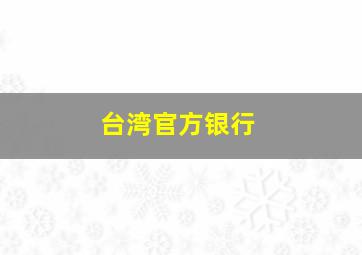 台湾官方银行